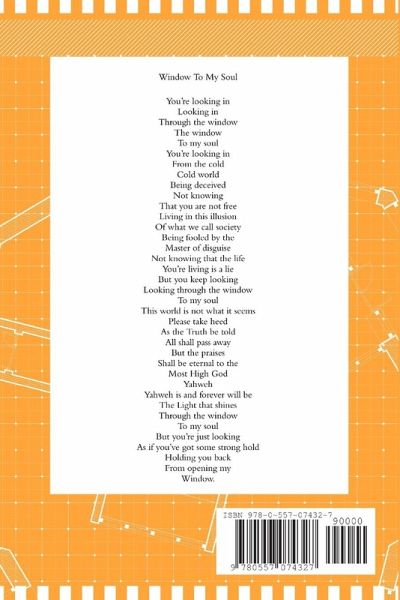 Window To My Soul

You're looking in
Looking in
Through the window
The window
To my soul
You're looking in
From the cold
Cold world
Being deceived
Not knowing
That you are not free
Living in this illusion
Of what we call society
Being fooled by the
Master of disguise
Not knowing that the life
You're living is a lie
But you keep looking
Looking through the window
To my soul
This world is not what it seems
Please take heed
As the Truth be told
All shall pass away
But the praises
Shall be eternal to the
Most High God
Yahweh
Yahweh is and forever will be
The Light that shines
Through the window
To my soul
But you're just looking
As if you've got some strong hold
Holding you back
From opening my
Window.

ISBN 978-0-557-07432-7
90000
9 780557 074327